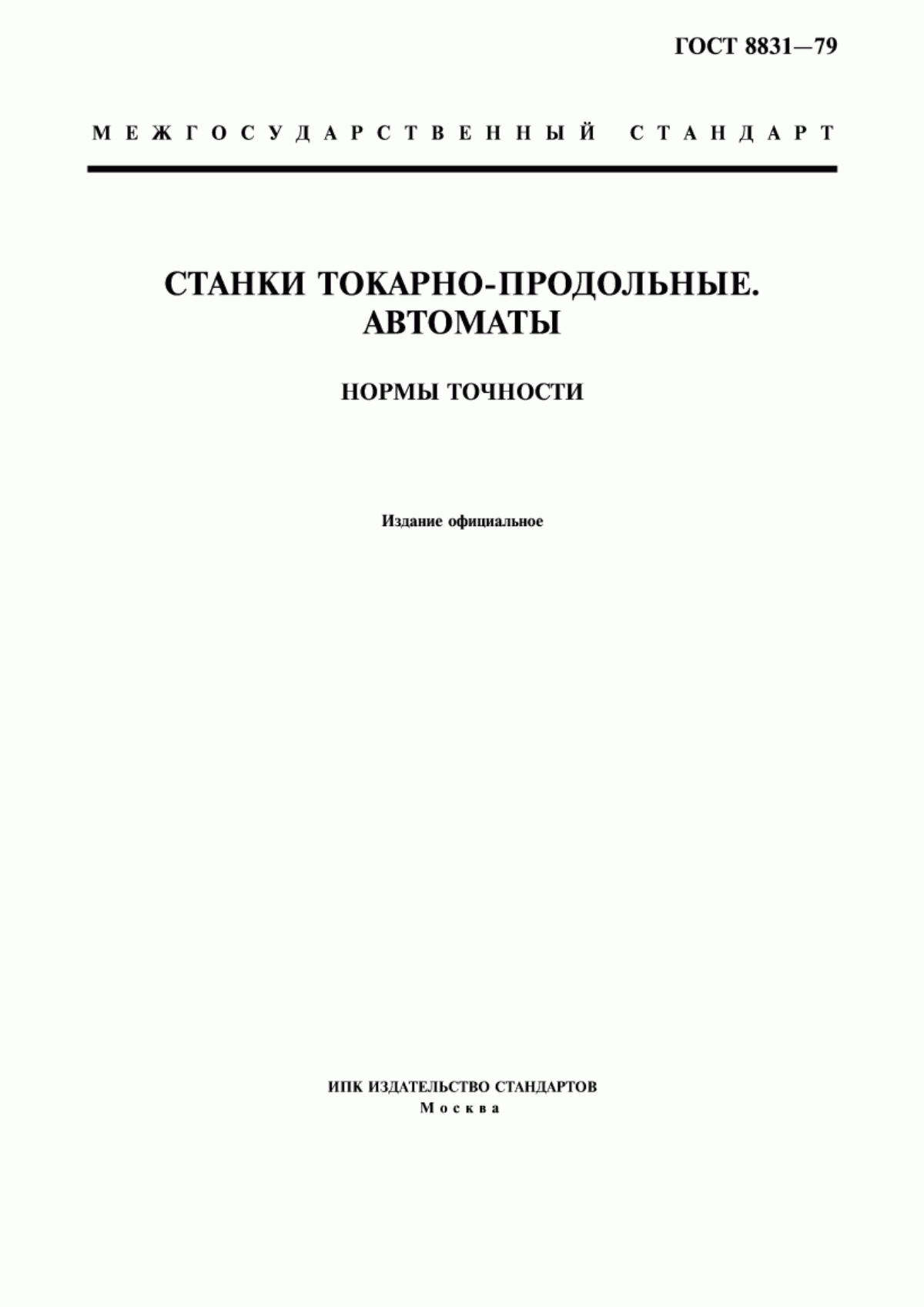 ГОСТ 8831—79

МЕЖГОСУДАРСТВЕННЫЙ СТАНДАРТ

СТАНКИ ТОКАРНО-ПРОДОЛЬНЫЕ. АВТОМАТЫ

НОРМЫ ТОЧНОСТИ

Издание официальное

ИПК ИЗДАТЕЛЬСТВО СТАНДАРТОВ
Москва